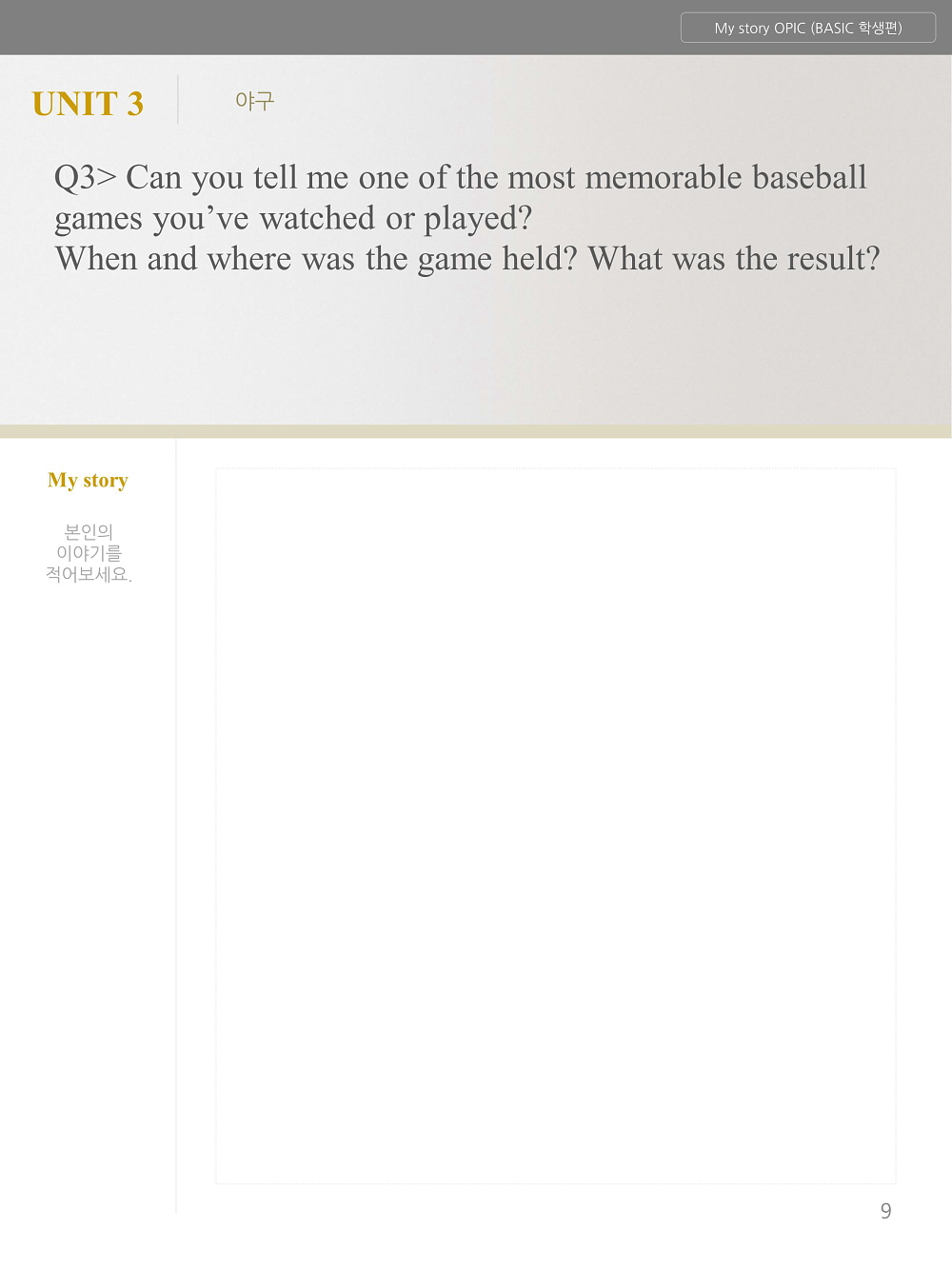 My story OPIC (BASIC 학생편)

UNIT 3

야구

Q3> Can you tell me one of the most memorable baseball games you've watched or played?
When and where was the game held? What was the result?

My story

본인의
이야기를
적어보세요.

9